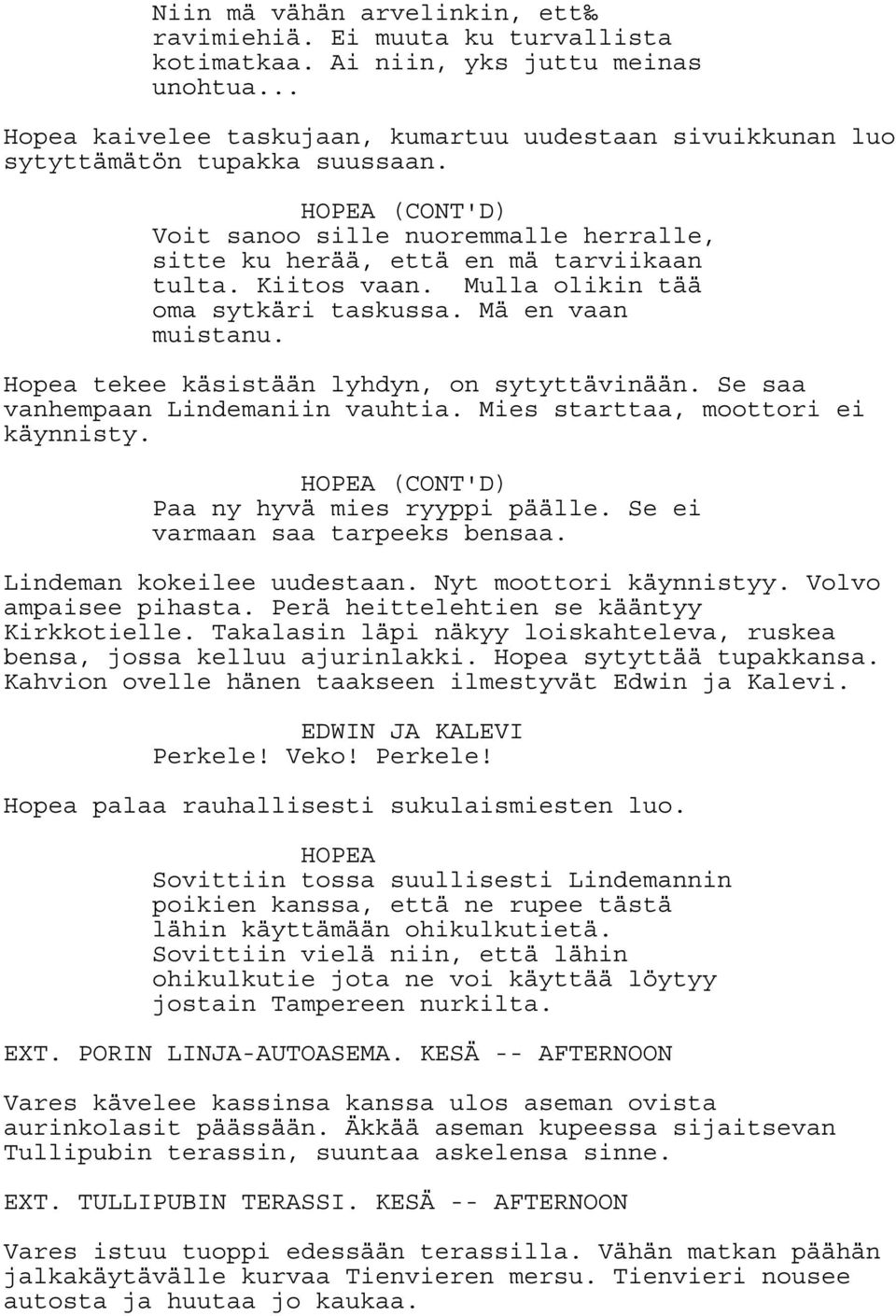 Niin mä vähän arvelinkin, ett‰ ravimiehiä. Ei muuta ku turvallista kotimatkaa. Ai niin, yks juttu meinas unohtua...

Hopea kaivelee taskujaan, kumartuu uudestaan sivuikkunan luo sytyttämätön tupakka suussaan.

HOPEA (CONT'D)
Voit sanoo sille nuoremmalle herralle, sitte ku herää, että en mä tarviikaan tulta. Kiitos vaan. Mulla olikin tää oma sytkäri taskussa. Mä en vaan muistanu.

Hopea tekee käsistään lyhdyn, on sytyttävinään. Se saa vanhempaan Lindemaniin vauhtia. Mies starttaa, moottori ei käynnisty.

HOPEA (CONT'D)
Paa ny hyvä mies ryyppi päälle. Se ei varmaan saa tarpeeks bensaa.

Lindeman kokeilee uudestaan. Nyt moottori käynnistyy. Volvo ampaisee pihasta. Perä heittelehtien se kääntyy Kirkkotielle. Takalasin läpi näkyy loiskahteleva, ruskea bensa, jossa kelluu ajurinlakki. Hopea sytyttää tupakkansa. Kahvion ovelle hänen taakseen ilmestyvät Edwin ja Kalevi.

EDWIN JA KALEVI
Perkele! Veko! Perkele!

Hopea palaa rauhallisesti sukulaismiesten luo.

HOPEA
Sovittiin tossa suullisesti Lindemannin poikien kanssa, että ne rupee tästä lähin käyttämään ohikulkutietä. Sovittiin vielä niin, että lähin ohikulkutie jota ne voi käyttää löytyy jostain Tampereen nurkilta.

EXT. PORIN LINJA-AUTOASEMA. KESÄ -- AFTERNOON

Vares kävelee kassinsa kanssa ulos aseman ovista aurinkolasit päässään. Äkkää aseman kupeessa sijaitsevan Tullipubin terassin, suuntaa askelensa sinne.

EXT. TULLIPUBIN TERASSI. KESÄ -- AFTERNOON

Vares istuu tuoppi edessään terassilla. Vähän matkan päähän jalkakäytävälle kurvaa Tienvieren mersu. Tienvieri nousee autosta ja huutaa jo kaukaa.